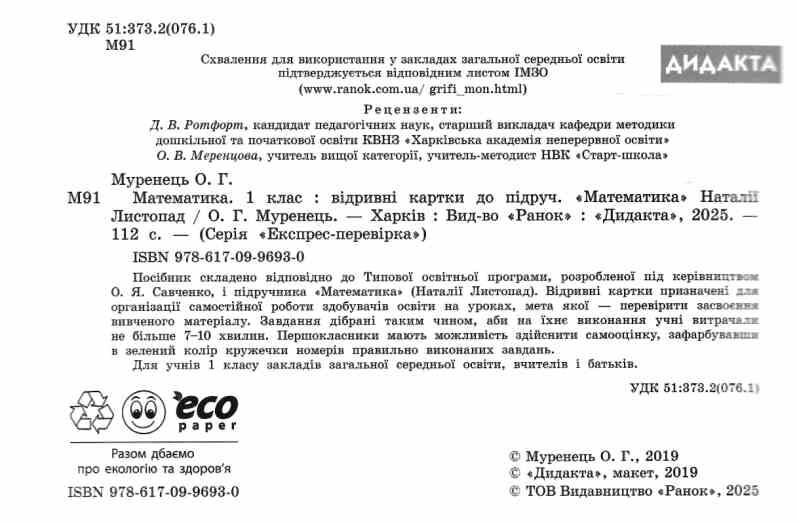 УДК 51:373.2(076.1)
М91

Схвалення для використання у закладах загальної середньої освіти підтверджується відповідним листом ІМЗО (www.ranok.com.ua/ grifi_mon.html)

ДИДАКТА

Рецензенти:
Д. В. Ротфорт, кандидат педагогічних наук, старший викладач кафедри методики дошкільної та початкової освіти КВНЗ «Харківська академія неперервної освіти»
О. В. Меренцова, учитель вищої категорії, учитель-методист НВК «Старт-школа»

Муренець О. Г.
М91 Математика. 1 клас : відривні картки до підруч. «Математика» Наталії Листопад / О. Г. Муренець. — Харків : Вид-во «Ранок» : «Дидакта», 2025. — 112 с. — (Серія «Експрес-перевірка»)
ISBN 978-617-09-9693-0

Посібник складено відповідно до Типової освітньої програми, розробленої під керівництвом О. Я. Савченко, і підручника «Математика» (Наталії Листопад). Відривні картки призначені для організації самостійної роботи здобувачів освіти на уроках, мета якої — перевірити засвоєння вивченого матеріалу. Завдання дібрані таким чином, аби на їхнє виконання учні витрачали не більше 7–10 хвилин. Першокласники мають можливість здійснити самооцінку, зафарбувавши в зелений колір кружечки номерів правильно виконаних завдань.

Для учнів 1 класу закладів загальної середньої освіти, вчителів і батьків.

УДК 51:373.2(076.1)

eco paper

Разом дбаємо про екологію та здоров'я

ISBN 978-617-09-9693-0

© Муренець О. Г., 2019
© «Дидакта», макет, 2019
© ТОВ Видавництво «Ранок», 2025